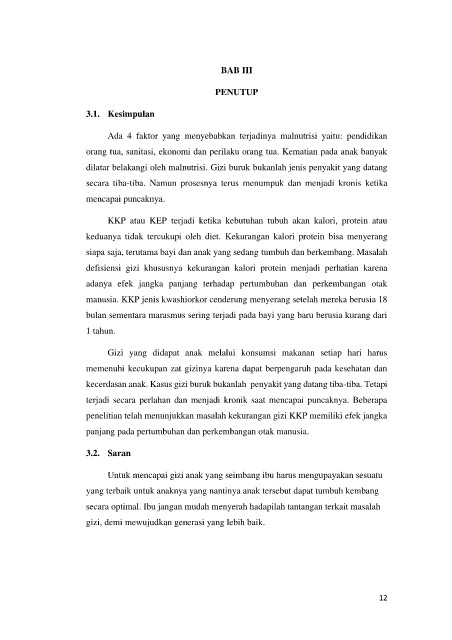 BAB III

PENUTUP

3.1. Kesimpulan

Ada 4 faktor yang menyebabkan terjadinya malnutrisi yaitu: pendidikan orang tua, sanitasi, ekonomi dan perilaku orang tua. Kematian pada anak banyak dilatar belakangi oleh malnutrisi. Gizi buruk bukanlah jenis penyakit yang datang secara tiba-tiba. Namun prosesnya terus menumpuk dan menjadi kronis ketika mencapai puncaknya.

KKP atau KEP terjadi ketika kebutuhan tubuh akan kalori, protein atau keduanya tidak tercukupi oleh diet. Kekurangan kalori protein bisa menyerang siapa saja, terutama bayi dan anak yang sedang tumbuh dan berkembang. Masalah defisiensi gizi khususnya kekurangan kalori protein menjadi perhatian karena adanya efek jangka panjang terhadap pertumbuhan dan perkembangan otak manusia. KKP jenis kwashiorkor cenderung menyerang setelah mereka berusia 18 bulan sementara marasmus sering terjadi pada bayi yang baru berusia kurang dari 1 tahun.

Gizi yang didapat anak melalui konsumsi makanan setiap hari harus memenuhi kecukupan zat gizinya karena dapat berpengaruh pada kesehatan dan kecerdasan anak. Kasus gizi buruk bukanlah penyakit yang datang tiba-tiba. Tetapi terjadi secara perlahan dan menjadi kronik saat mencapai puncaknya. Beberapa penelitian telah menunjukkan masalah kekurangan gizi KKP memiliki efek jangka panjang pada pertumbuhan dan perkembangan otak manusia.

3.2. Saran

Untuk mencapai gizi anak yang seimbang ibu harus mengupayakan sesuatu yang terbaik untuk anaknya yang nantinya anak tersebut dapat tumbuh kembang secara optimal. Ibu jangan mudah menyerah hadapilah tantangan terkait masalah gizi, demi mewujudkan generasi yang lebih baik.

12